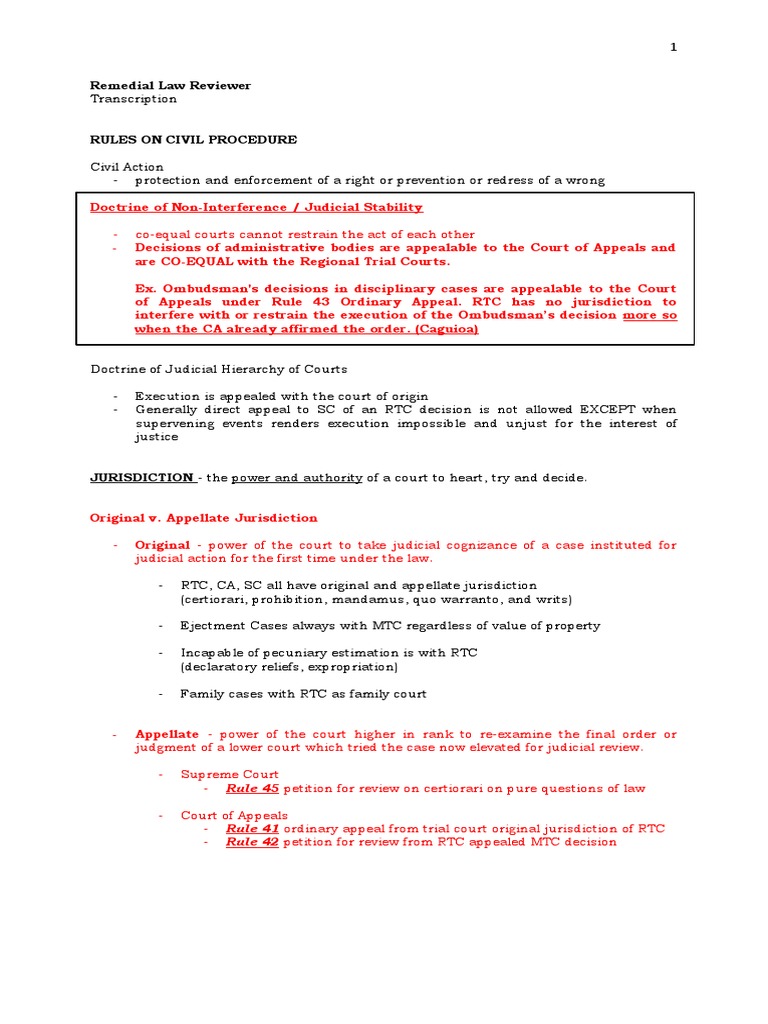 1

Remedial Law Reviewer
Transcription

RULES ON CIVIL PROCEDURE

Civil Action
- protection and enforcement of a right or prevention or redress of a wrong

Doctrine of Non-Interference / Judicial Stability

- co-equal courts cannot restrain the act of each other
- Decisions of administrative bodies are appealable to the Court of Appeals and are CO-EQUAL with the Regional Trial Courts.

Ex. Ombudsman's decisions in disciplinary cases are appealable to the Court of Appeals under Rule 43 Ordinary Appeal. RTC has no jurisdiction to interfere with or restrain the execution of the Ombudsman's decision more so when the CA already affirmed the order. (Caguioa)

Doctrine of Judicial Hierarchy of Courts

- Execution is appealed with the court of origin
- Generally direct appeal to SC of an RTC decision is not allowed EXCEPT when supervening events renders execution impossible and unjust for the interest of justice

JURISDICTION - the power and authority of a court to heart, try and decide.

Original v. Appellate Jurisdiction

- Original - power of the court to take judicial cognizance of a case instituted for judicial action for the first time under the law.

- RTC, CA, SC all have original and appellate jurisdiction (certiorari, prohibition, mandamus, quo warranto, and writs)

- Ejectment Cases always with MTC regardless of value of property

- Incapable of pecuniary estimation is with RTC (declaratory reliefs, expropriation)

- Family cases with RTC as family court

- Appellate - power of the court higher in rank to re-examine the final order or judgment of a lower court which tried the case now elevated for judicial review.

- Supreme Court
- Rule 45 petition for review on certiorari on pure questions of law

- Court of Appeals
- Rule 41 ordinary appeal from trial court original jurisdiction of RTC
- Rule 42 petition for review from RTC appealed MTC decision